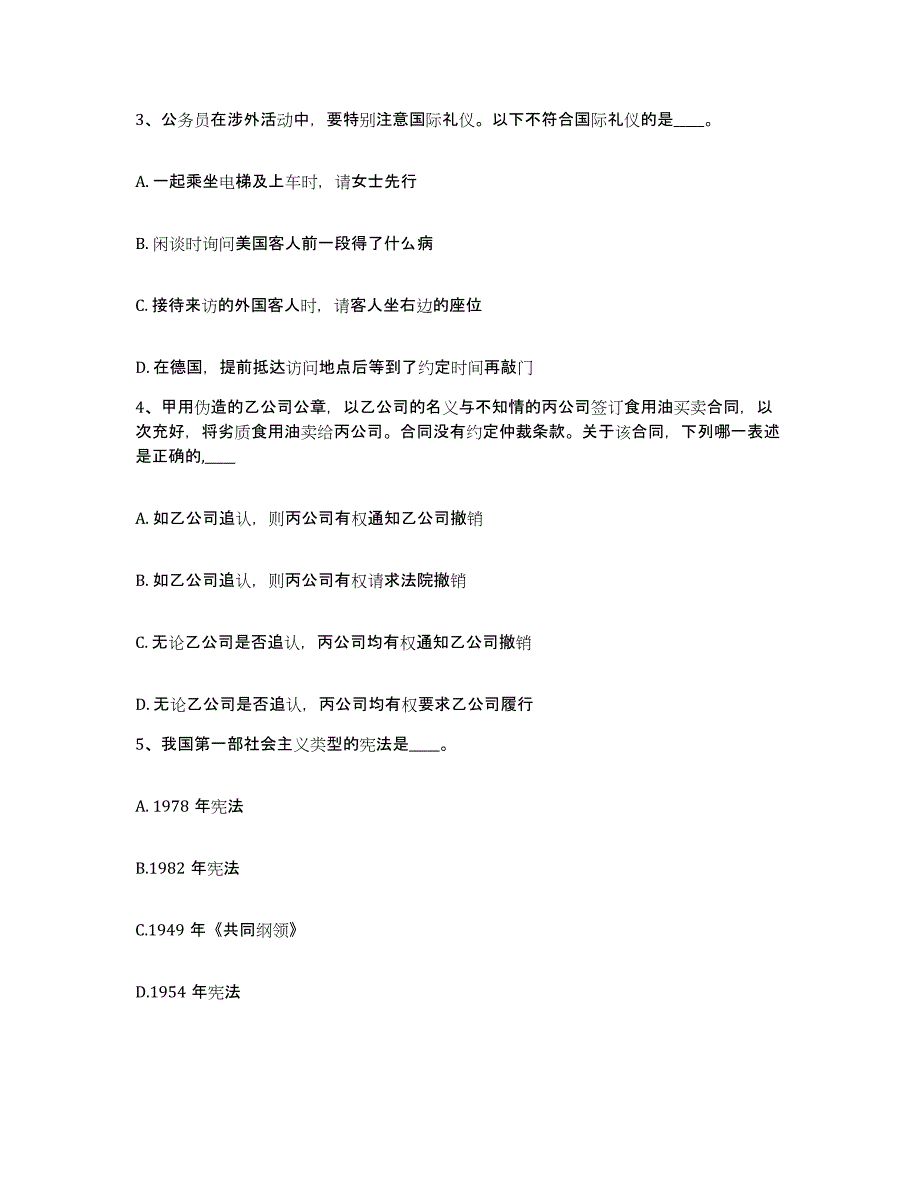 3、公务员在涉外活动中，要特别注意国际礼仪。以下不符合国际礼仪的是____。

A. 一起乘坐电梯及上车时，请女士先行

B. 闲谈时询问美国客人前一段得了什么病

C. 接待来访的外国客人时，请客人坐右边的座位

D. 在德国，提前抵达访问地点后等到了约定时间再敲门

4、甲用伪造的乙公司公章，以乙公司的名义与不知情的丙公司签订食用油买卖合同，以次充好，将劣质食用油卖给丙公司。合同没有约定仲裁条款。关于该合同，下列哪一表述是正确的,____

A. 如乙公司追认，则丙公司有权通知乙公司撤销

B. 如乙公司追认，则丙公司有权请求法院撤销

C. 无论乙公司是否追认，丙公司均有权通知乙公司撤销

D. 无论乙公司是否追认，丙公司均有权要求乙公司履行

5、我国第一部社会主义类型的宪法是____。

A. 1978 年宪法

B.1982 年宪法

C.1949 年《共同纲领》

D.1954 年宪法